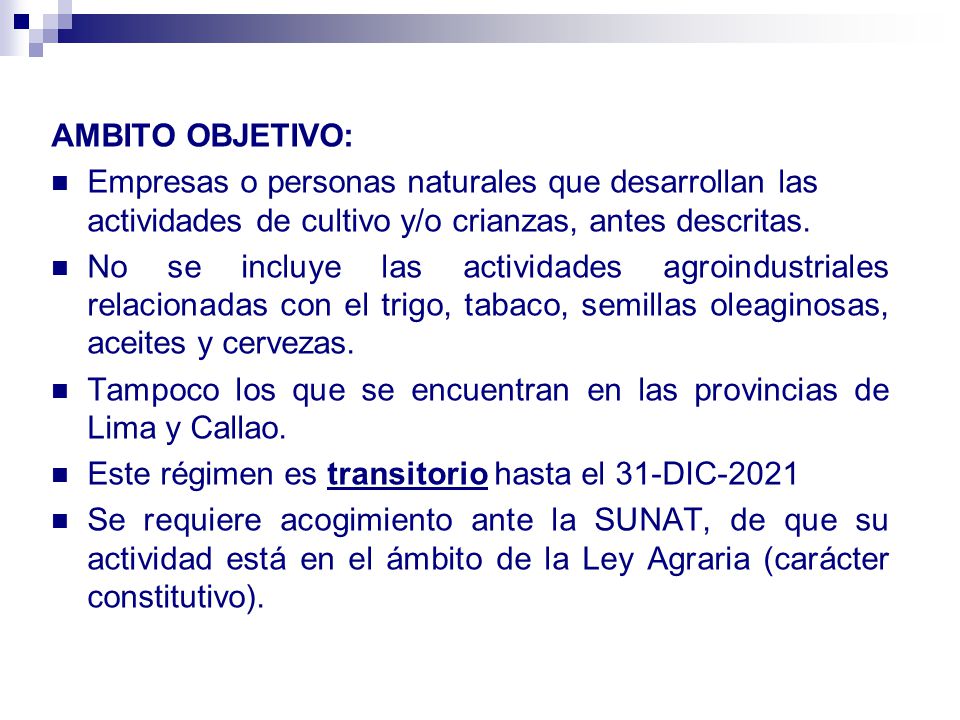 AMBITO OBJETIVO:

■ Empresas o personas naturales que desarrollan las actividades de cultivo y/o crianzas, antes descritas.

■ No se incluye las actividades agroindustriales relacionadas con el trigo, tabaco, semillas oleaginosas, aceites y cervezas.

■ Tampoco los que se encuentran en las provincias de Lima y Callao.

■ Este régimen es transitorio hasta el 31-DIC-2021

■ Se requiere acogimiento ante la SUNAT, de que su actividad está en el ámbito de la Ley Agraria (carácter constitutivo).